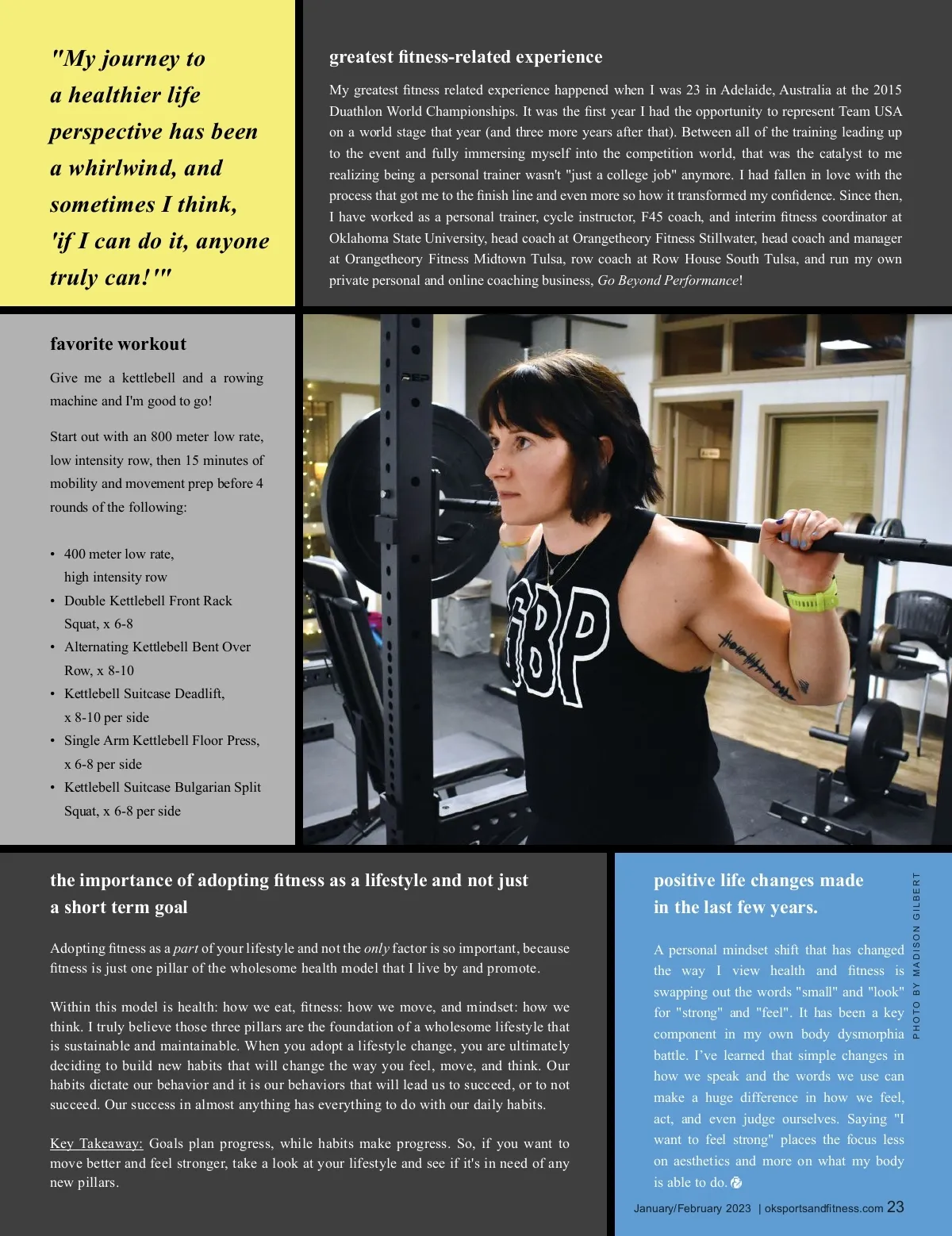 "My journey to a healthier life perspective has been a whirlwind, and sometimes I think, 'if I can do it, anyone truly can!'"

greatest fitness-related experience

My greatest fitness related experience happened when I was 23 in Adelaide, Australia at the 2015 Duathlon World Championships. It was the first year I had the opportunity to represent Team USA on a world stage that year (and three more years after that). Between all of the training leading up to the event and fully immersing myself into the competition world, that was the catalyst to me realizing being a personal trainer wasn't "just a college job" anymore. I had fallen in love with the process that got me to the finish line and even more so how it transformed my confidence. Since then, I have worked as a personal trainer, cycle instructor, F45 coach, and interim fitness coordinator at Oklahoma State University, head coach at Orangetheory Fitness Stillwater, head coach and manager at Orangetheory Fitness Midtown Tulsa, row coach at Row House South Tulsa, and run my own private personal and online coaching business, Go Beyond Performance!

favorite workout

Give me a kettlebell and a rowing machine and I'm good to go!

Start out with an 800 meter low rate, low intensity row, then 15 minutes of mobility and movement prep before 4 rounds of the following:

• 400 meter low rate, high intensity row
• Double Kettlebell Front Rack Squat, x 6-8
• Alternating Kettlebell Bent Over Row, x 8-10
• Kettlebell Suitcase Deadlift, x 8-10 per side
• Single Arm Kettlebell Floor Press, x 6-8 per side
• Kettlebell Suitcase Bulgarian Split Squat, x 6-8 per side

GBP

the importance of adopting fitness as a lifestyle and not just a short term goal

Adopting fitness as a part of your lifestyle and not the only factor is so important, because fitness is just one pillar of the wholesome health model that I live by and promote.

Within this model is health: how we eat, fitness: how we move, and mindset: how we think. I truly believe those three pillars are the foundation of a wholesome lifestyle that is sustainable and maintainable. When you adopt a lifestyle change, you are ultimately deciding to build new habits that will change the way you feel, move, and think. Our habits dictate our behavior and it is our behaviors that will lead us to succeed, or to not succeed. Our success in almost anything has everything to do with our daily habits.

Key Takeaway: Goals plan progress, while habits make progress. So, if you want to move better and feel stronger, take a look at your lifestyle and see if it's in need of any new pillars.

positive life changes made in the last few years.

A personal mindset shift that has changed the way I view health and fitness is swapping out the words "small" and "look" for "strong" and "feel". It has been a key component in my own body dysmorphia battle. I've learned that simple changes in how we speak and the words we use can make a huge difference in how we feel, act, and even judge ourselves. Saying "I want to feel strong" places the focus less on aesthetics and more on what my body is able to do.

PHOTO BY MADISON GILBERT

January/February 2023 | oksportsandfitness.com 23